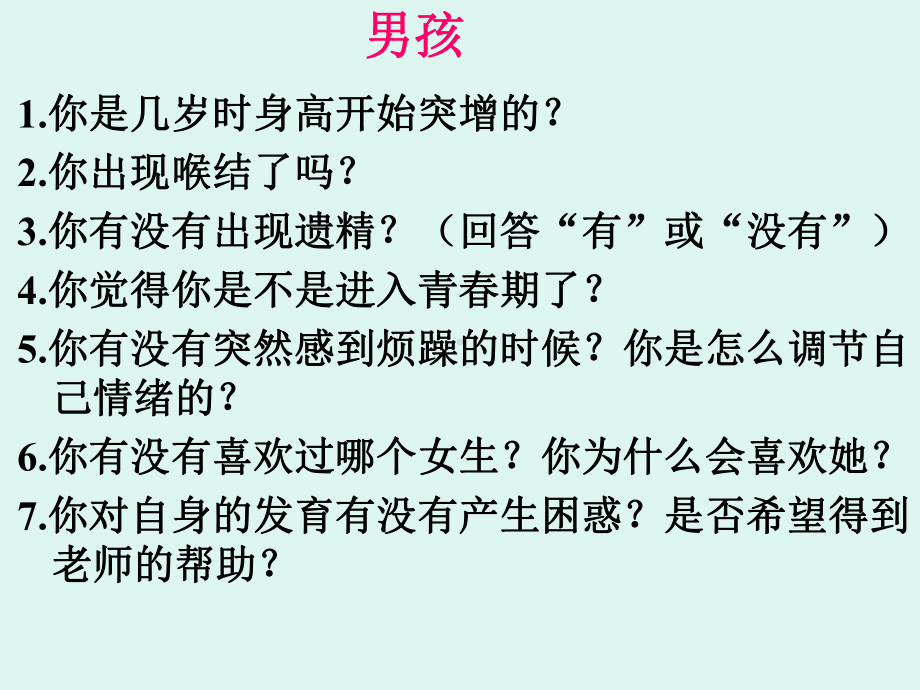 男孩

1.你是几岁时身高开始突增的？
2.你出现喉结了吗？
3.你有没有出现遗精？（回答“有”或“没有”）
4.你觉得你是不是进入青春期了？
5.你有没有突然感到烦躁的时候？你是怎么调节自己情绪的？
6.你有没有喜欢过哪个女生？你为什么会喜欢她？
7.你对自身的发育有没有产生困惑？是否希望得到老师的帮助？